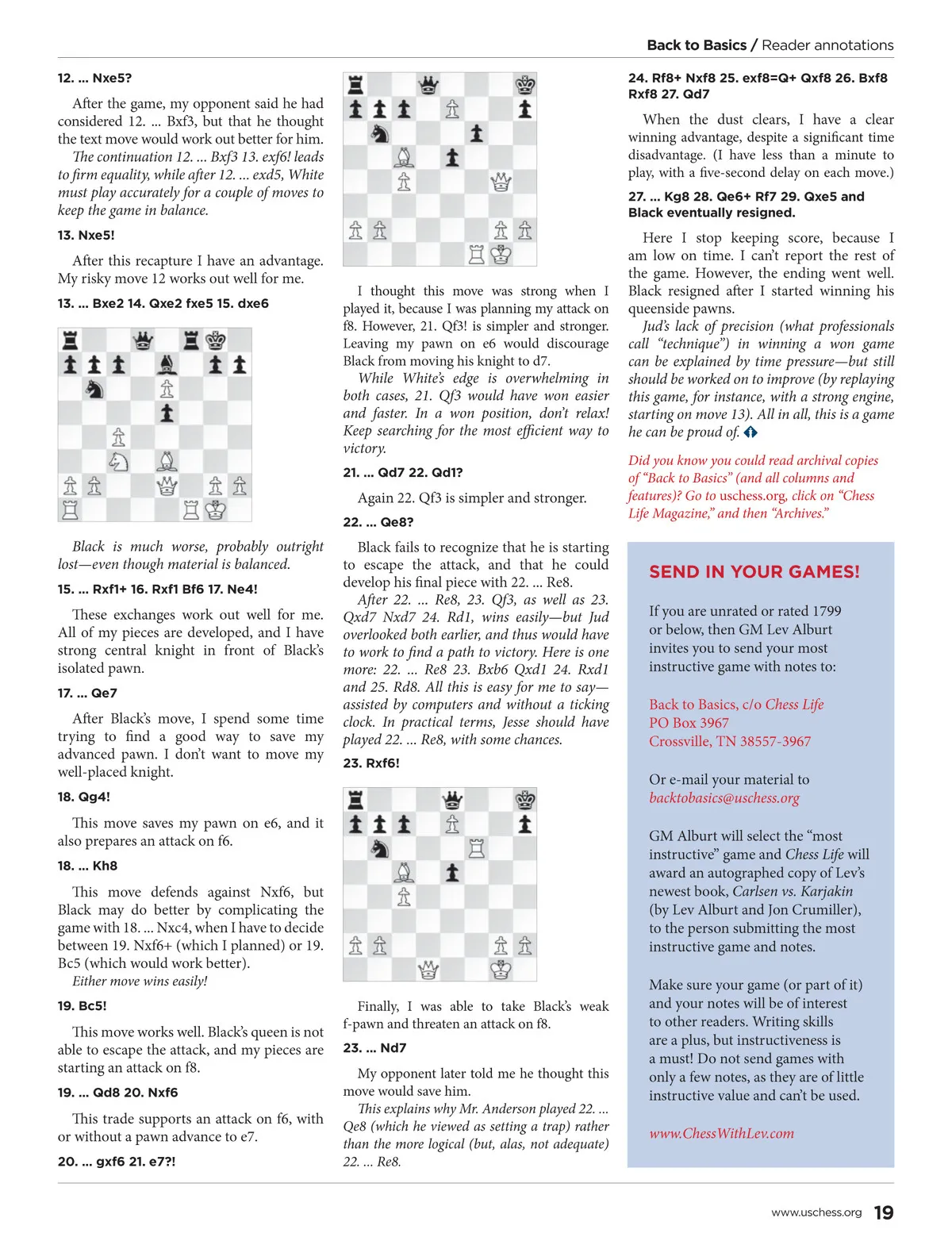 Back to Basics / Reader annotations

12. ... Nxe5?

After the game, my opponent said he had considered 12. ... Bxf3, but that he thought the text move would work out better for him.

The continuation 12. ... Bxf3 13. exf6! leads to firm equality, while after 12. ... exd5, White must play accurately for a couple of moves to keep the game in balance.

13. Nxe5!

After this recapture I have an advantage. My risky move 12 works out well for me.

13. ... Bxe2 14. Qxe2 fxe5 15. dxe6

Black is much worse, probably outright lost—even though material is balanced.

15. ... Rxf1+ 16. Rxf1 Bf6 17. Ne4!

These exchanges work out well for me. All of my pieces are developed, and I have strong central knight in front of Black's isolated pawn.

17. ... Qe7

After Black's move, I spend some time trying to find a good way to save my advanced pawn. I don't want to move my well-placed knight.

18. Qg4!

This move saves my pawn on e6, and it also prepares an attack on f6.

18. ... Kh8

This move defends against Nxf6, but Black may do better by complicating the game with 18. ... Nxc4, when I have to decide between 19. Nxf6+ (which I planned) or 19. Bc5 (which would work better).

Either move wins easily!

19. Bc5!

This move works well. Black's queen is not able to escape the attack, and my pieces are starting an attack on f8.

19. ... Qd8 20. Nxf6

This trade supports an attack on f6, with or without a pawn advance to e7.

20. ... gxf6 21. e7?!

I thought this move was strong when I played it, because I was planning my attack on f8. However, 21. Qf3! is simpler and stronger. Leaving my pawn on e6 would discourage Black from moving his knight to d7.

While White's edge is overwhelming in both cases, 21. Qf3 would have won easier and faster. In a won position, don't relax! Keep searching for the most efficient way to victory.

21. ... Qd7 22. Qd1?

Again 22. Qf3 is simpler and stronger.

22. ... Qe8?

Black fails to recognize that he is starting to escape the attack, and that he could develop his final piece with 22. ... Re8.

After 22. ... Re8, 23. Qf3, as well as 23. Qxd7 Nxd7 24. Rd1, wins easily—but Jud overlooked both earlier, and thus would have to work to find a path to victory. Here is one more: 22. ... Re8 23. Bxb6 Qxd1 24. Rxd1 and 25. Rd8. All this is easy for me to say—assisted by computers and without a ticking clock. In practical terms, Jesse should have played 22. ... Re8, with some chances.

23. Rxf6!

Finally, I was able to take Black's weak f-pawn and threaten an attack on f8.

23. ... Nd7

My opponent later told me he thought this move would save him.

This explains why Mr. Anderson played 22. ... Qe8 (which he viewed as setting a trap) rather than the more logical (but, alas, not adequate) 22. ... Re8.

24. Rf8+ Nxf8 25. exf8=Q+ Qxf8 26. Bxf8 Rxf8 27. Qd7

When the dust clears, I have a clear winning advantage, despite a significant time disadvantage. (I have less than a minute to play, with a five-second delay on each move.)

27. ... Kg8 28. Qe6+ Rf7 29. Qxe5 and Black eventually resigned.

Here I stop keeping score, because I am low on time. I can't report the rest of the game. However, the ending went well. Black resigned after I started winning his queenside pawns.

Jud's lack of precision (what professionals call "technique") in winning a won game can be explained by time pressure—but still should be worked on to improve (by replaying this game, for instance, with a strong engine, starting on move 13). All in all, this is a game he can be proud of.

Did you know you could read archival copies of "Back to Basics" (and all columns and features)? Go to uschess.org, click on "Chess Life Magazine," and then "Archives."

SEND IN YOUR GAMES!

If you are unrated or rated 1799 or below, then GM Lev Alburt invites you to send your most instructive game with notes to:

Back to Basics, c/o Chess Life
PO Box 3967
Crossville, TN 38557-3967

Or e-mail your material to backtobasics@uschess.org

GM Alburt will select the "most instructive" game and Chess Life will award an autographed copy of Lev's newest book, Carlsen vs. Karjakin (by Lev Alburt and Jon Crumiller), to the person submitting the most instructive game and notes.

Make sure your game (or part of it) and your notes will be of interest to other readers. Writing skills are a plus, but instructiveness is a must! Do not send games with only a few notes, as they are of little instructive value and can't be used.

www.ChessWithLev.com

www.uschess.org 19